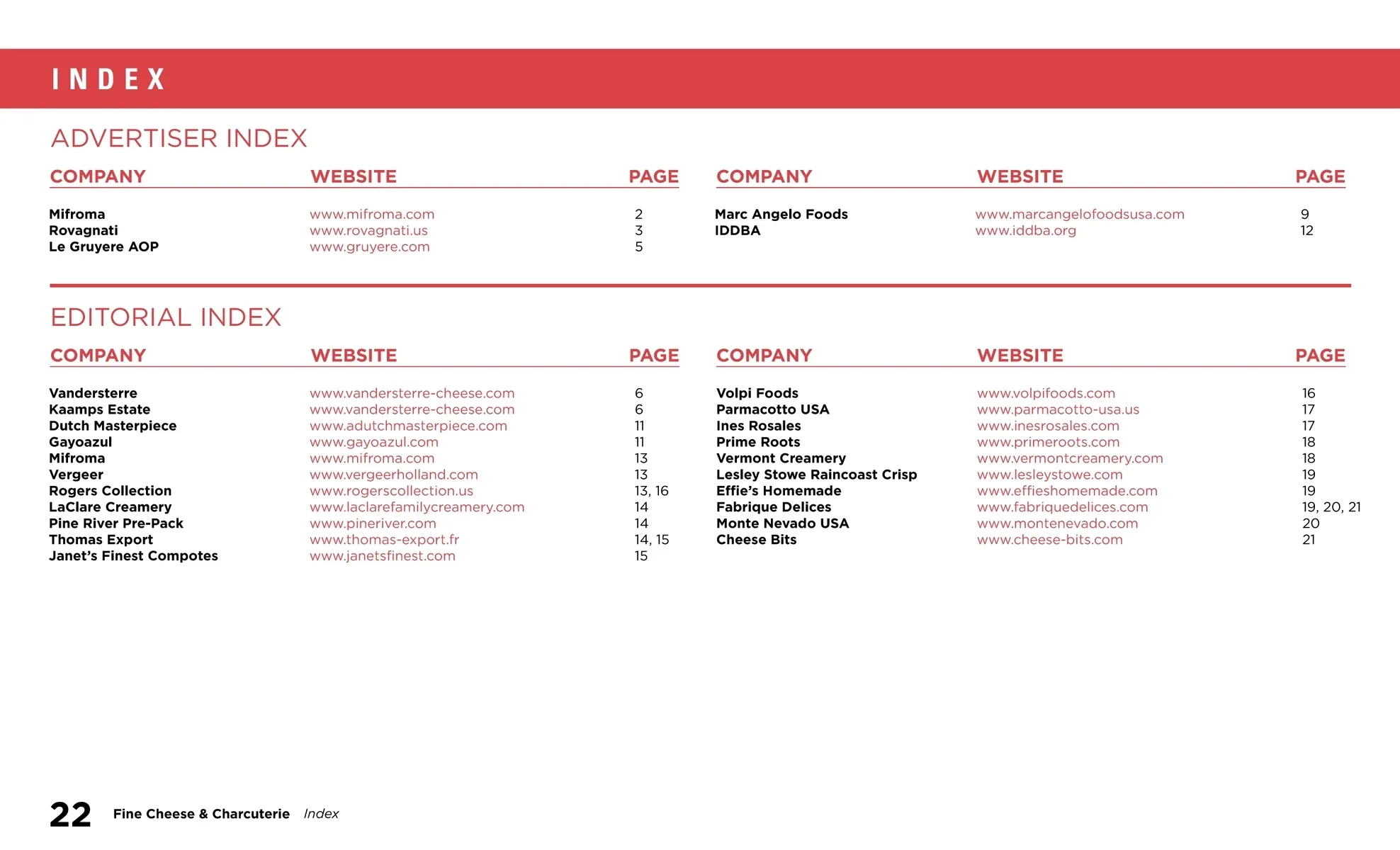 INDEX

ADVERTISER INDEX

| COMPANY | WEBSITE | PAGE |
|---|---|---|
| Mifroma | www.mifroma.com | 2 |
| Rovagnati | www.rovagnati.us | 3 |
| Le Gruyere AOP | www.gruyere.com | 5 |

| COMPANY | WEBSITE | PAGE |
|---|---|---|
| Marc Angelo Foods | www.marcangelofoodsusa.com | 9 |
| IDDBA | www.iddba.org | 12 |

EDITORIAL INDEX

| COMPANY | WEBSITE | PAGE |
|---|---|---|
| Vandersterre | www.vandersterre-cheese.com | 6 |
| Kaamps Estate | www.vandersterre-cheese.com | 6 |
| Dutch Masterpiece | www.adutchmasterpiece.com | 11 |
| Gayoazul | www.gayoazul.com | 11 |
| Mifroma | www.mifroma.com | 13 |
| Vergeer | www.vergeerholland.com | 13 |
| Rogers Collection | www.rogerscollection.us | 13, 16 |
| LaClare Creamery | www.laclarefamilycreamery.com | 14 |
| Pine River Pre-Pack | www.pineriver.com | 14 |
| Thomas Export | www.thomas-export.fr | 14, 15 |
| Janet's Finest Compotes | www.janetsfinest.com | 15 |

| COMPANY | WEBSITE | PAGE |
|---|---|---|
| Volpi Foods | www.volpifoods.com | 16 |
| Parmacotto USA | www.parmacotto-usa.us | 17 |
| Ines Rosales | www.inesrosales.com | 17 |
| Prime Roots | www.primeroots.com | 18 |
| Vermont Creamery | www.vermontcreamery.com | 18 |
| Lesley Stowe Raincoast Crisp | www.lesleystowe.com | 19 |
| Effie's Homemade | www.effieshomemade.com | 19 |
| Fabrique Delices | www.fabriquedelices.com | 19, 20, 21 |
| Monte Nevado USA | www.montenevado.com | 20 |
| Cheese Bits | www.cheese-bits.com | 21 |

22 Fine Cheese & Charcuterie Index